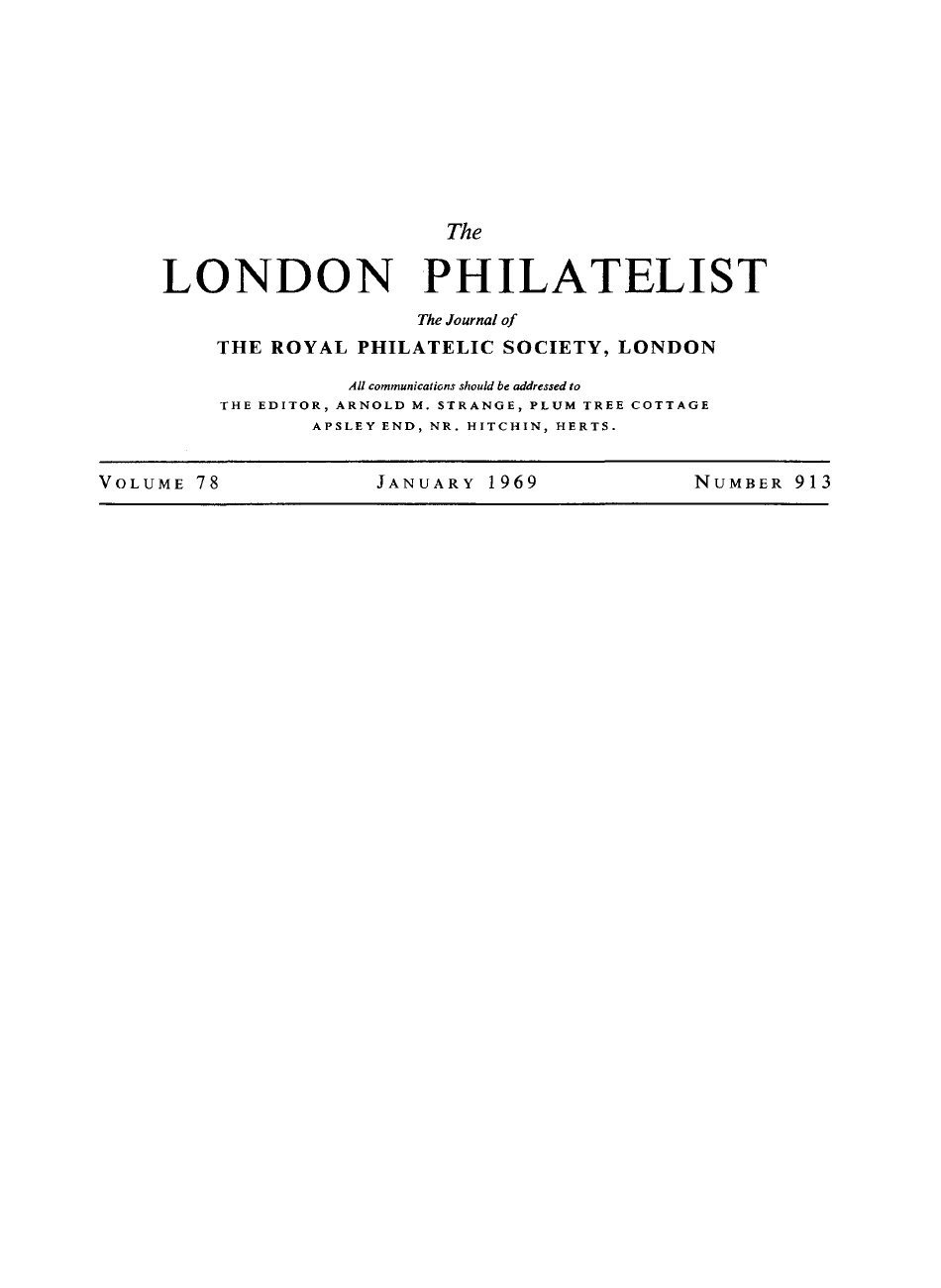 The

LONDON PHILATELIST

The Journal of

THE ROYAL PHILATELIC SOCIETY, LONDON

All communications should be addressed to
THE EDITOR, ARNOLD M. STRANGE, PLUM TREE COTTAGE
APSLEY END, NR. HITCHIN, HERTS.

VOLUME 78 JANUARY 1969 NUMBER 913